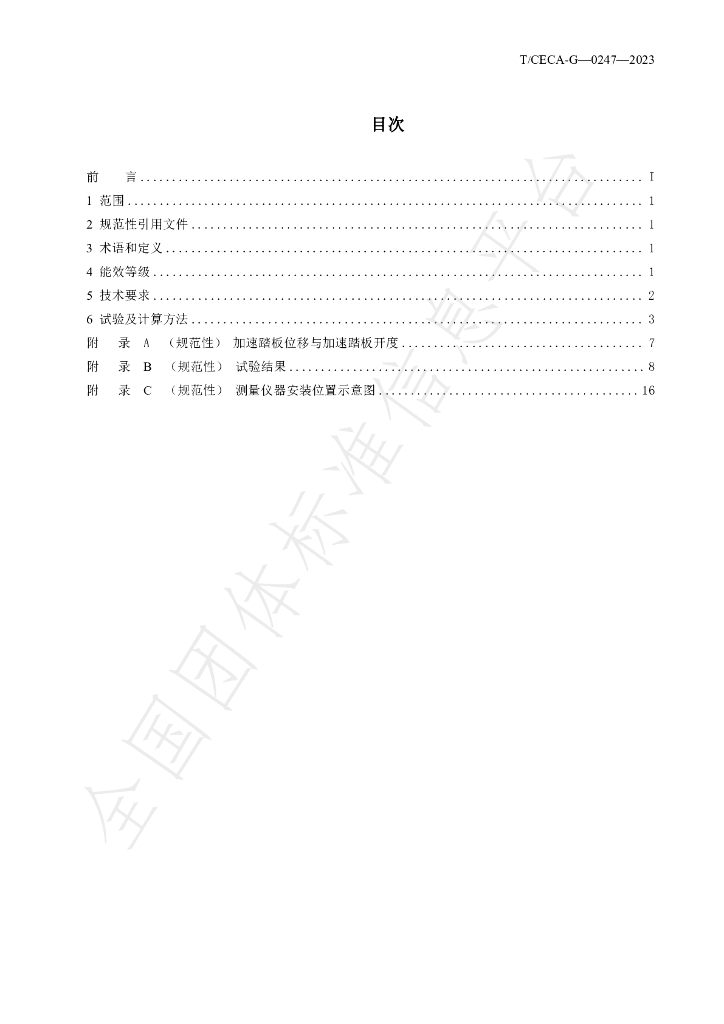 T/CECA-G—0247—2023

目次

前 言 I
1 范围 1
2 规范性引用文件 1
3 术语和定义 1
4 能效等级 1
5 技术要求 2
6 试验及计算方法 3
附 录 A （规范性） 加速踏板位移与加速踏板开度 7
附 录 B （规范性） 试验结果 8
附 录 C （规范性） 测量仪器安装位置示意图 16

全国团体标准信息平台